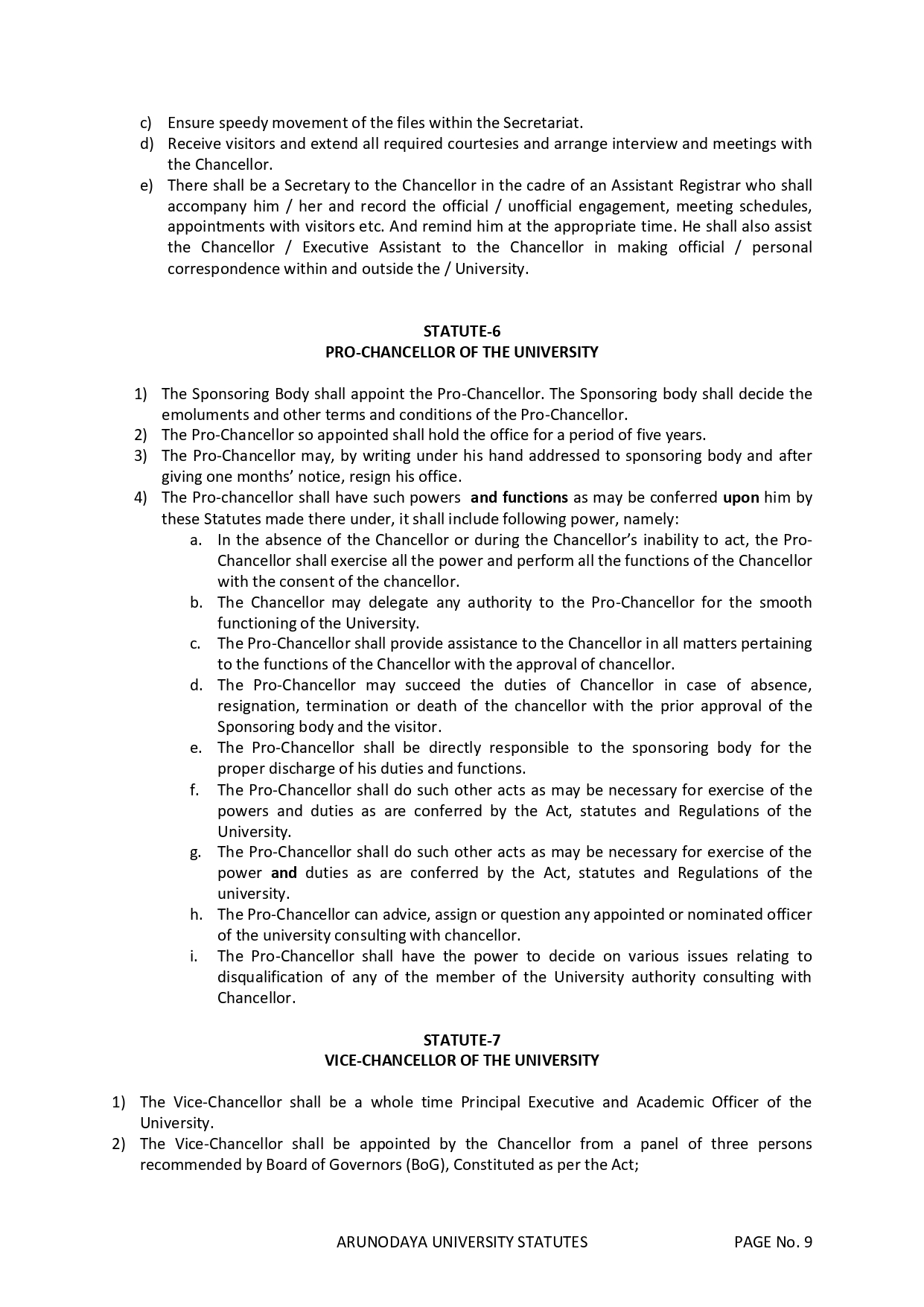 c) Ensure speedy movement of the files within the Secretariat.
d) Receive visitors and extend all required courtesies and arrange interview and meetings with the Chancellor.
e) There shall be a Secretary to the Chancellor in the cadre of an Assistant Registrar who shall accompany him / her and record the official / unofficial engagement, meeting schedules, appointments with visitors etc. And remind him at the appropriate time. He shall also assist the Chancellor / Executive Assistant to the Chancellor in making official / personal correspondence within and outside the / University.

STATUTE-6
PRO-CHANCELLOR OF THE UNIVERSITY

1) The Sponsoring Body shall appoint the Pro-Chancellor. The Sponsoring body shall decide the emoluments and other terms and conditions of the Pro-Chancellor.
2) The Pro-Chancellor so appointed shall hold the office for a period of five years.
3) The Pro-Chancellor may, by writing under his hand addressed to sponsoring body and after giving one months' notice, resign his office.
4) The Pro-chancellor shall have such powers and functions as may be conferred upon him by these Statutes made there under, it shall include following power, namely:
a. In the absence of the Chancellor or during the Chancellor's inability to act, the Pro-Chancellor shall exercise all the power and perform all the functions of the Chancellor with the consent of the chancellor.
b. The Chancellor may delegate any authority to the Pro-Chancellor for the smooth functioning of the University.
c. The Pro-Chancellor shall provide assistance to the Chancellor in all matters pertaining to the functions of the Chancellor with the approval of chancellor.
d. The Pro-Chancellor may succeed the duties of Chancellor in case of absence, resignation, termination or death of the chancellor with the prior approval of the Sponsoring body and the visitor.
e. The Pro-Chancellor shall be directly responsible to the sponsoring body for the proper discharge of his duties and functions.
f. The Pro-Chancellor shall do such other acts as may be necessary for exercise of the powers and duties as are conferred by the Act, statutes and Regulations of the University.
g. The Pro-Chancellor shall do such other acts as may be necessary for exercise of the power and duties as are conferred by the Act, statutes and Regulations of the university.
h. The Pro-Chancellor can advice, assign or question any appointed or nominated officer of the university consulting with chancellor.
i. The Pro-Chancellor shall have the power to decide on various issues relating to disqualification of any of the member of the University authority consulting with Chancellor.

STATUTE-7
VICE-CHANCELLOR OF THE UNIVERSITY

1) The Vice-Chancellor shall be a whole time Principal Executive and Academic Officer of the University.
2) The Vice-Chancellor shall be appointed by the Chancellor from a panel of three persons recommended by Board of Governors (BoG), Constituted as per the Act;

ARUNODAYA UNIVERSITY STATUTES PAGE No. 9